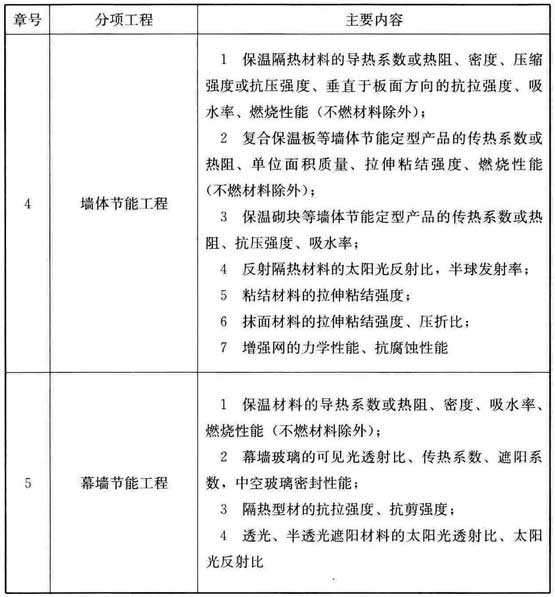 | 章号 | 分项工程 | 主要内容 |
|---|---|---|
| 4 | 墙体节能工程 | 1 保温隔热材料的导热系数或热阻、密度、压缩强度或抗压强度、垂直于板面方向的抗拉强度、吸水率、燃烧性能（不燃材料除外）；<br>2 复合保温板等墙体节能定型产品的传热系数或热阻、单位面积质量、拉伸粘结强度、燃烧性能（不燃材料除外）；<br>3 保温砌块等墙体节能定型产品的传热系数或热阻、抗压强度、吸水率；<br>4 反射隔热材料的太阳光反射比，半球发射率；<br>5 粘结材料的拉伸粘结强度；<br>6 抹面材料的拉伸粘结强度、压折比；<br>7 增强网的力学性能、抗腐蚀性能 |
| 5 | 幕墙节能工程 | 1 保温材料的导热系数或热阻、密度、吸水率、燃烧性能（不燃材料除外）；<br>2 幕墙玻璃的可见光透射比、传热系数、遮阳系数，中空玻璃密封性能；<br>3 隔热型材的抗拉强度、抗剪强度；<br>4 透光、半透光遮阳材料的太阳光透射比、太阳光反射比 |